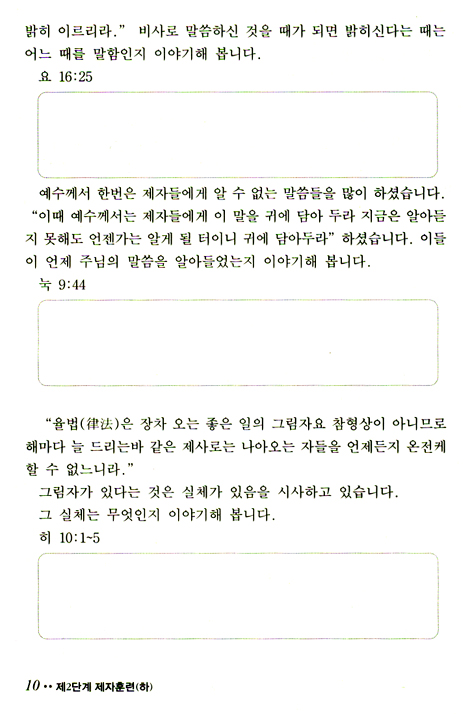 밝히 이르리라." 비사로 말씀하신 것을 때가 되면 밝히신다는 때는 어느 때를 말함인지 이야기해 봅니다.

요 16:25

예수께서 한번은 제자들에게 알 수 없는 말씀들을 많이 하셨습니다. "이때 예수께서는 제자들에게 이 말을 귀에 담아 두라 지금은 알아듣지 못해도 언젠가는 알게 될 터이니 귀에 담아두라" 하셨습니다. 이들이 언제 주님의 말씀을 알아들었는지 이야기해 봅니다.

눅 9:44

"율법(律法)은 장차 오는 좋은 일의 그림자요 참형상이 아니므로 해마다 늘 드리는바 같은 제사로는 나아오는 자들을 언제든지 온전케 할 수 없느니라."

그림자가 있다는 것은 실체가 있음을 시사하고 있습니다.

그 실체는 무엇인지 이야기해 봅니다.

히 10:1~5

10 •• 제2단계 제자훈련(하)